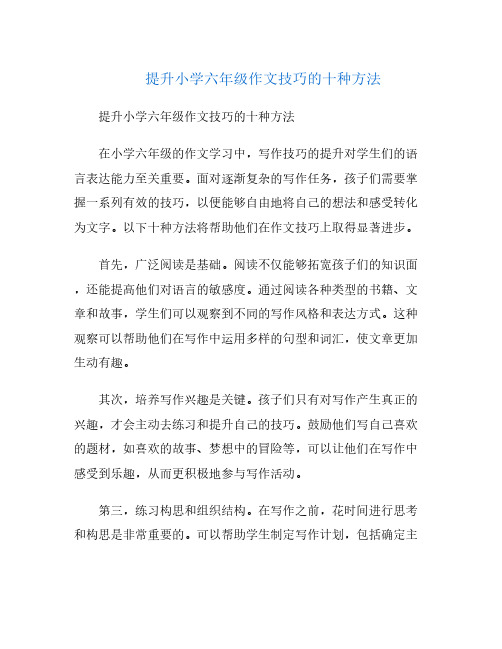 提升小学六年级作文技巧的十种方法

提升小学六年级作文技巧的十种方法

在小学六年级的作文学习中，写作技巧的提升对学生们的语言表达能力至关重要。面对逐渐复杂的写作任务，孩子们需要掌握一系列有效的技巧，以便能够自由地将自己的想法和感受转化为文字。以下十种方法将帮助他们在作文技巧上取得显著进步。

首先，广泛阅读是基础。阅读不仅能够拓宽孩子们的知识面，还能提高他们对语言的敏感度。通过阅读各种类型的书籍、文章和故事，学生们可以观察到不同的写作风格和表达方式。这种观察可以帮助他们在写作中运用多样的句型和词汇，使文章更加生动有趣。

其次，培养写作兴趣是关键。孩子们只有对写作产生真正的兴趣，才会主动去练习和提升自己的技巧。鼓励他们写自己喜欢的题材，如喜欢的故事、梦想中的冒险等，可以让他们在写作中感受到乐趣，从而更积极地参与写作活动。

第三，练习构思和组织结构。在写作之前，花时间进行思考和构思是非常重要的。可以帮助学生制定写作计划，包括确定主